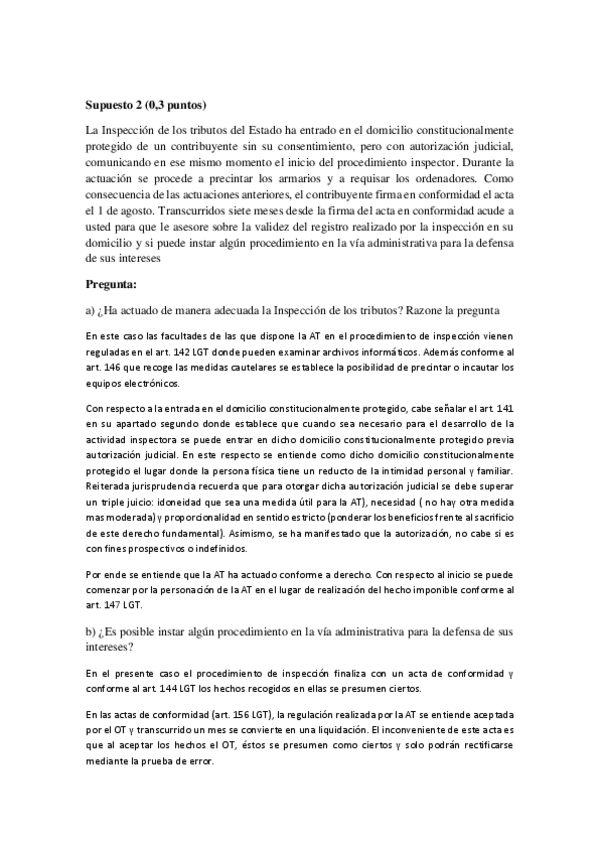 **Supuesto 2 (0,3 puntos)**

La Inspección de los tributos del Estado ha entrado en el domicilio constitucionalmente protegido de un contribuyente sin su consentimiento, pero con autorización judicial, comunicando en ese mismo momento el inicio del procedimiento inspector. Durante la actuación se procede a precintar los armarios y a requisar los ordenadores. Como consecuencia de las actuaciones anteriores, el contribuyente firma en conformidad el acta el 1 de agosto. Transcurridos siete meses desde la firma del acta en conformidad acude a usted para que le asesore sobre la validez del registro realizado por la inspección en su domicilio y si puede instar algún procedimiento en la vía administrativa para la defensa de sus intereses

**Pregunta:**

a) ¿Ha actuado de manera adecuada la Inspección de los tributos? Razone la pregunta

En este caso las facultades de las que dispone la AT en el procedimiento de inspección vienen reguladas en el art. 142 LGT donde pueden examinar archivos informáticos. Además conforme al art. 146 que recoge las medidas cautelares se establece la posibilidad de precintar o incautar los equipos electrónicos.

Con respecto a la entrada en el domicilio constitucionalmente protegido, cabe señalar el art. 141 en su apartado segundo donde establece que cuando sea necesario para el desarrollo de la actividad inspectora se puede entrar en dicho domicilio constitucionalmente protegido previa autorización judicial. En este respecto se entiende como dicho domicilio constitucionalmente protegido el lugar donde la persona física tiene un reducto de la intimidad personal y familiar. Reiterada jurisprudencia recuerda que para otorgar dicha autorización judicial se debe superar un triple juicio: idoneidad que sea una medida útil para la AT), necesidad ( no hay otra medida mas moderada) y proporcionalidad en sentido estricto (ponderar los beneficios frente al sacrificio de este derecho fundamental). Asimismo, se ha manifestado que la autorización, no cabe si es con fines prospectivos o indefinidos.

Por ende se entiende que la AT ha actuado conforme a derecho. Con respecto al inicio se puede comenzar por la personación de la AT en el lugar de realización del hecho imponible conforme al art. 147 LGT.

b) ¿Es posible instar algún procedimiento en la vía administrativa para la defensa de sus intereses?

En el presente caso el procedimiento de inspección finaliza con un acta de conformidad y conforme al art. 144 LGT los hechos recogidos en ellas se presumen ciertos.

En las actas de conformidad (art. 156 LGT), la regulación realizada por la AT se entiende aceptada por el OT y transcurrido un mes se convierte en una liquidación. El inconveniente de este acta es que al aceptar los hechos el OT, éstos se presumen como ciertos y solo podrán rectificarse mediante la prueba de error.